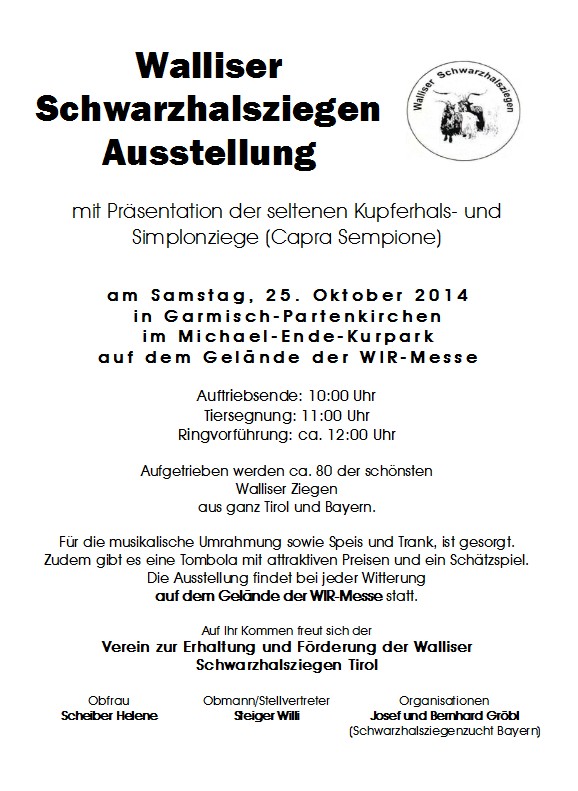 Walliser Schwarzhalsziegen Ausstellung

Walliser Schwarzhalsziegen

mit Präsentation der seltenen Kupferhals- und Simplonziege (Capra Sempione)

am Samstag, 25. Oktober 2014
in Garmisch-Partenkirchen
im Michael-Ende-Kurpark
auf dem Gelände der WIR-Messe

Auftriebsende: 10:00 Uhr
Tiersegnung: 11:00 Uhr
Ringvorführung: ca. 12:00 Uhr

Aufgetrieben werden ca. 80 der schönsten Walliser Ziegen aus ganz Tirol und Bayern.

Für die musikalische Umrahmung sowie Speis und Trank, ist gesorgt. Zudem gibt es eine Tombola mit attraktiven Preisen und ein Schätzspiel. Die Ausstellung findet bei jeder Witterung auf dem Gelände der WIR-Messe statt.

Auf Ihr Kommen freut sich der
Verein zur Erhaltung und Förderung der Walliser Schwarzhalsziegen Tirol

Obfrau
Scheiber Helene

Obmann/Stellvertreter
Steiger Willi

Organisationen
Josef und Bernhard Gröbl
(Schwarzhalsziegenzucht Bayern)